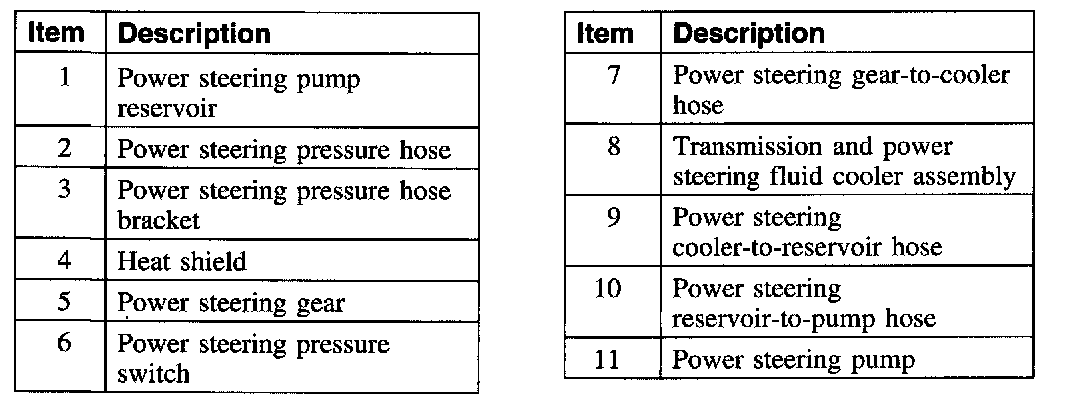 | Item | Description |
|---|---|
| 1 | Power steering pump reservoir |
| 2 | Power steering pressure hose |
| 3 | Power steering pressure hose bracket |
| 4 | Heat shield |
| 5 | Power steering gear |
| 6 | Power steering pressure switch |

| Item | Description |
|---|---|
| 7 | Power steering gear-to-cooler hose |
| 8 | Transmission and power steering fluid cooler assembly |
| 9 | Power steering cooler-to-reservoir hose |
| 10 | Power steering reservoir-to-pump hose |
| 11 | Power steering pump |